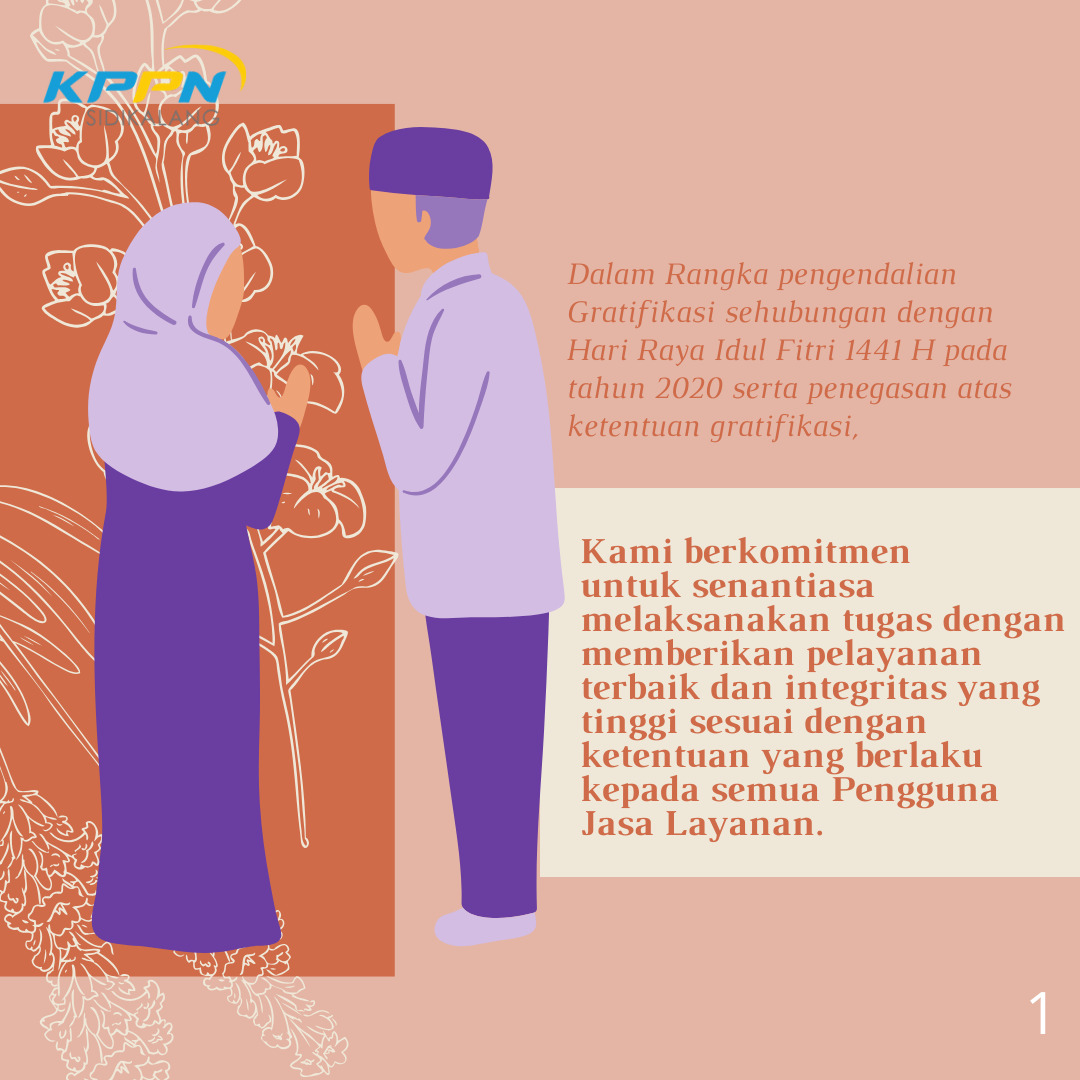 KPPN
SIDIKALANG

Dalam Rangka pengendalian Gratifikasi sehubungan dengan Hari Raya Idul Fitri 1441 H pada tahun 2020 serta penegasan atas ketentuan gratifikasi,

Kami berkomitmen untuk senantiasa melaksanakan tugas dengan memberikan pelayanan terbaik dan integritas yang tinggi sesuai dengan ketentuan yang berlaku kepada semua Pengguna Jasa Layanan.

1